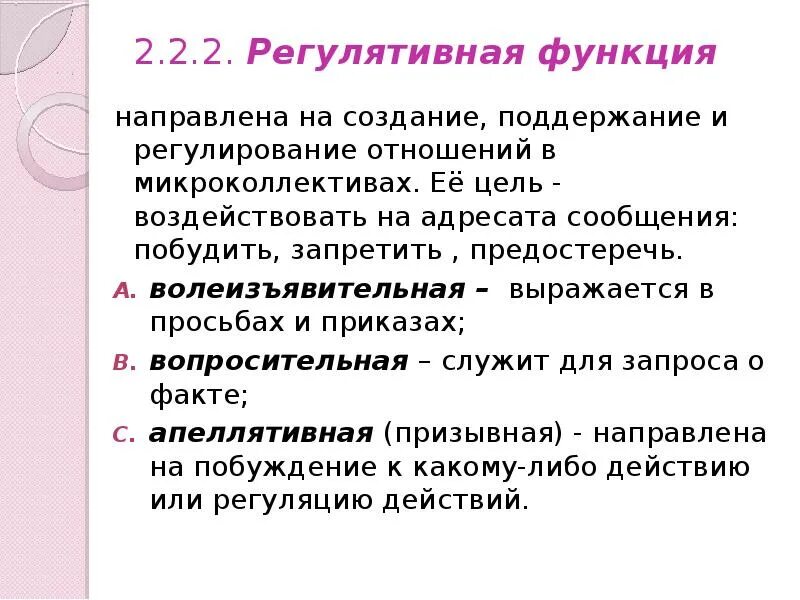 2.2.2. Регулятивная функция

направлена на создание, поддержание и регулирование отношений в микроколлективах. Её цель - воздействовать на адресата сообщения: побудить, запретить , предостеречь.

A. волеизъявительная – выражается в просьбах и приказах;

B. вопросительная – служит для запроса о факте;

C. апеллятивная (призывная) - направлена на побуждение к какому-либо действию или регуляцию действий.